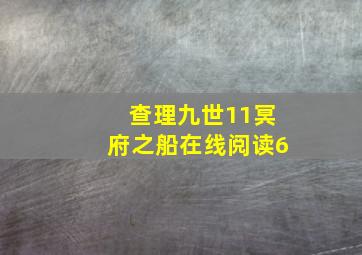 查理九世11冥府之船在线阅读6